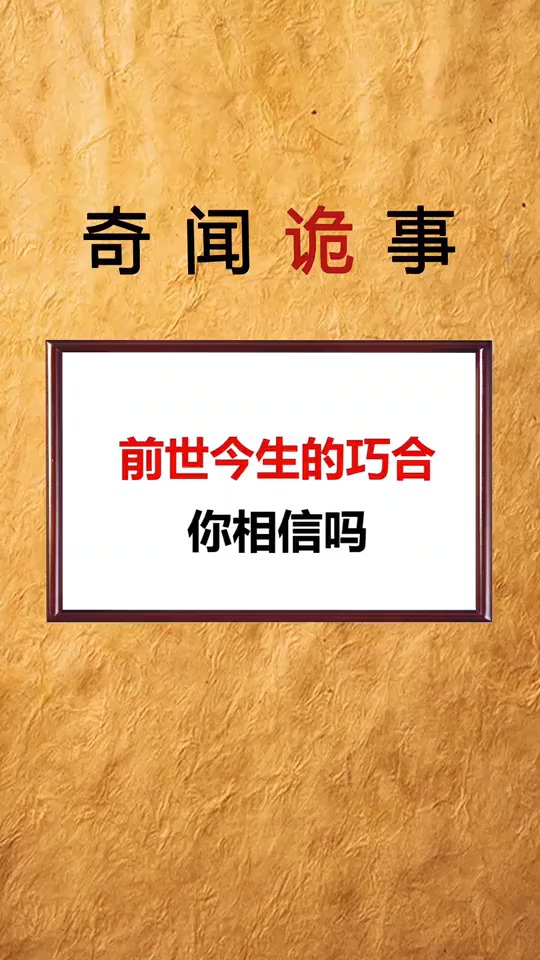 奇闻诡事

前世今生的巧合
你相信吗